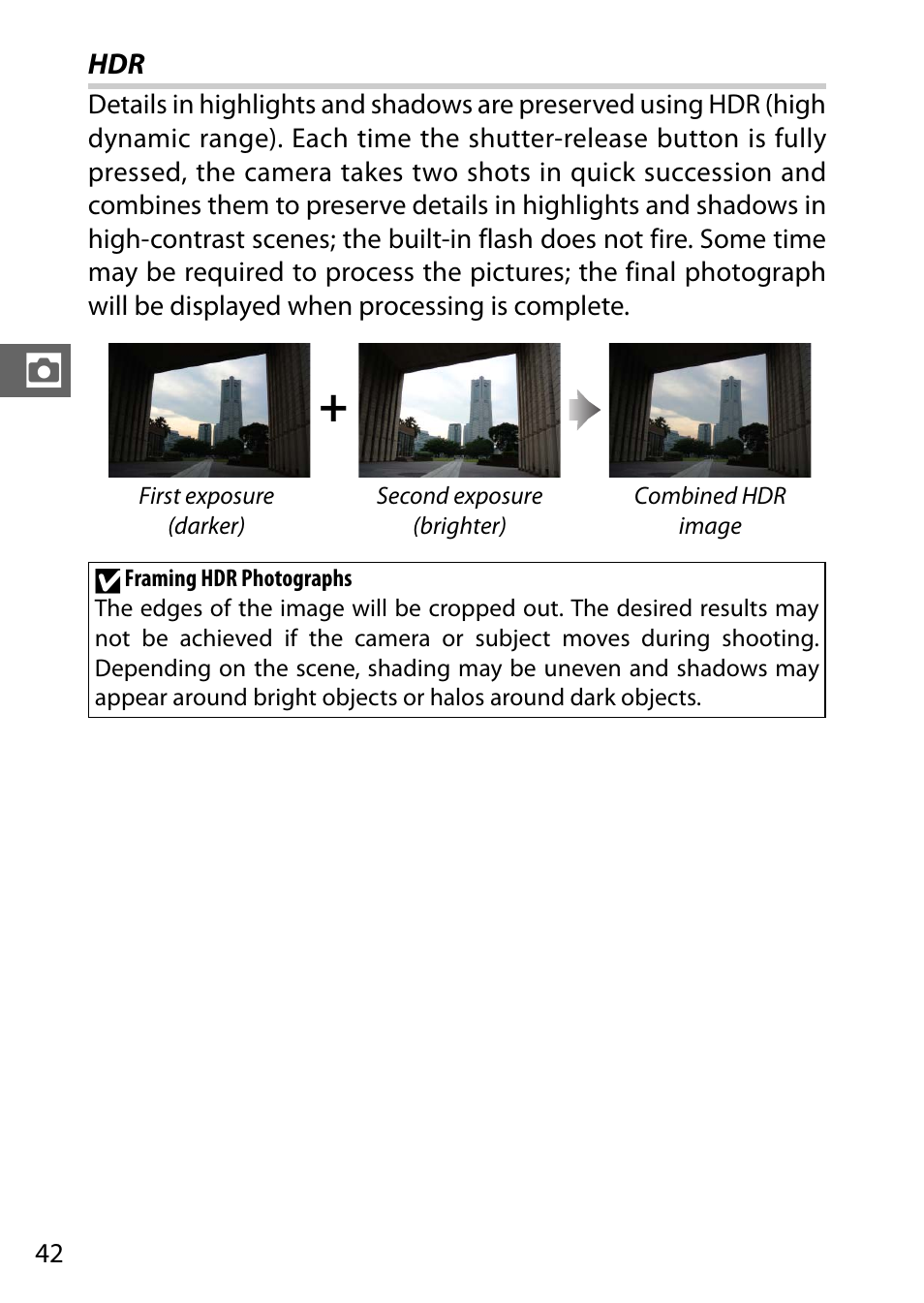 HDR

Details in highlights and shadows are preserved using HDR (high dynamic range). Each time the shutter-release button is fully pressed, the camera takes two shots in quick succession and combines them to preserve details in highlights and shadows in high-contrast scenes; the built-in flash does not fire. Some time may be required to process the pictures; the final photograph will be displayed when processing is complete.

+

First exposure (darker)

Second exposure (brighter)

Combined HDR image

Framing HDR Photographs
The edges of the image will be cropped out. The desired results may not be achieved if the camera or subject moves during shooting. Depending on the scene, shading may be uneven and shadows may appear around bright objects or halos around dark objects.

42